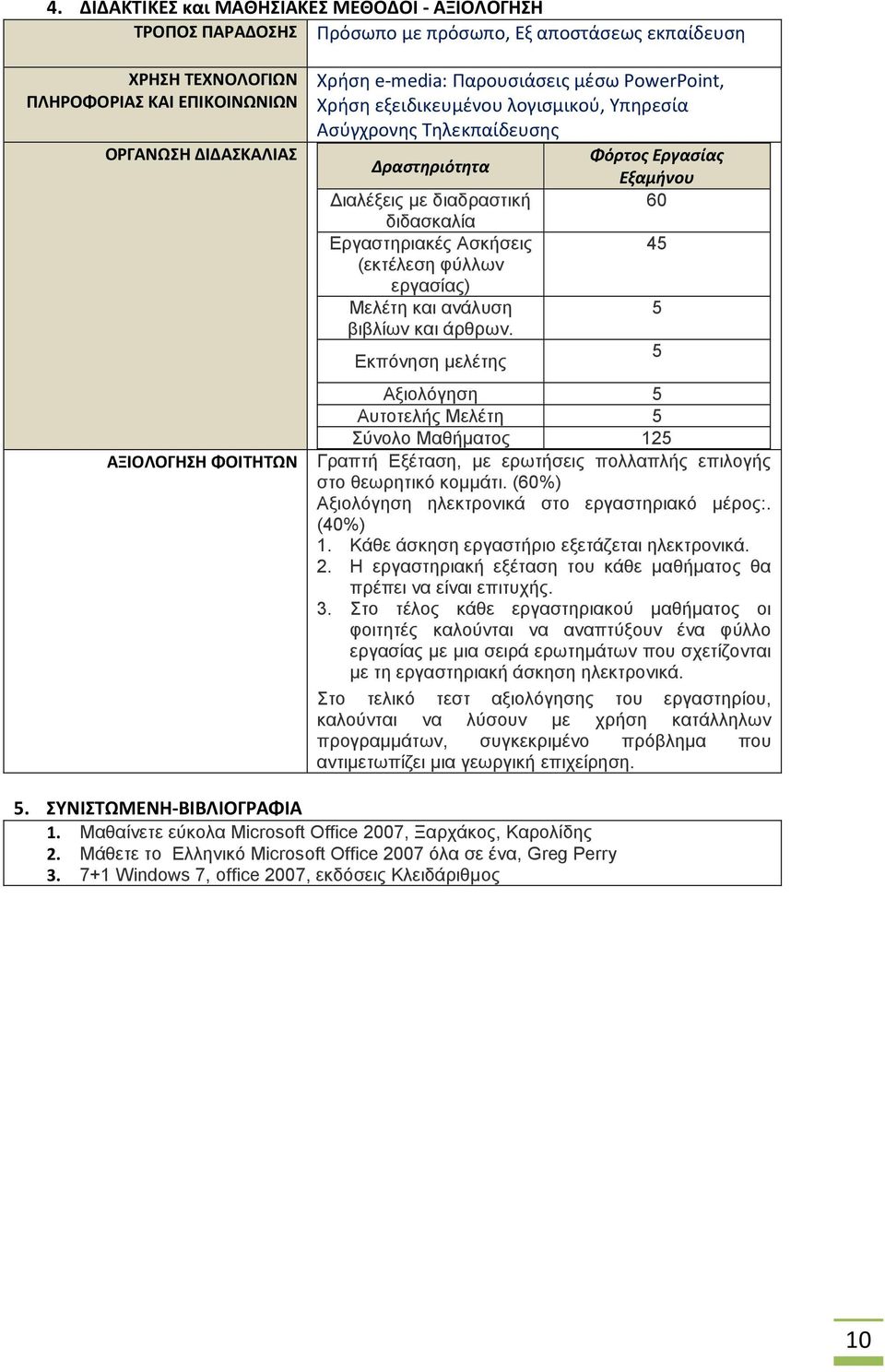 4. ΔΙΔΑΚΤΙΚΕΣ και ΜΑΘΗΣΙΑΚΕΣ ΜΕΘΟΔΟΙ - ΑΞΙΟΛΟΓΗΣΗ

ΤΡΟΠΟΣ ΠΑΡΑΔΟΣΗΣ
Πρόσωπο με πρόσωπο, Εξ αποστάσεως εκπαίδευση

ΧΡΗΣΗ ΤΕΧΝΟΛΟΓΙΩΝ ΠΛΗΡΟΦΟΡΙΑΣ ΚΑΙ ΕΠΙΚΟΙΝΩΝΙΩΝ
Χρήση e-media: Παρουσιάσεις μέσω PowerPoint, Χρήση εξειδικευμένου λογισμικού, Υπηρεσία Ασύγχρονης Τηλεκπαίδευσης

ΟΡΓΑΝΩΣΗ ΔΙΔΑΣΚΑΛΙΑΣ

| Δραστηριότητα | Φόρτος Εργασίας Εξαμήνου |
|---|---|
| Διαλέξεις με διαδραστική διδασκαλία | 60 |
| Εργαστηριακές Ασκήσεις (εκτέλεση φύλλων εργασίας) | 45 |
| Μελέτη και ανάλυση βιβλίων και άρθρων. | 5 |
| Εκπόνηση μελέτης | 5 |
| Αξιολόγηση | 5 |
| Αυτοτελής Μελέτη | 5 |
| Σύνολο Μαθήματος | 125 |

ΑΞΙΟΛΟΓΗΣΗ ΦΟΙΤΗΤΩΝ
Γραπτή Εξέταση, με ερωτήσεις πολλαπλής επιλογής στο θεωρητικό κομμάτι. (60%)
Αξιολόγηση ηλεκτρονικά στο εργαστηριακό μέρος:. (40%)
1. Κάθε άσκηση εργαστήριο εξετάζεται ηλεκτρονικά.
2. Η εργαστηριακή εξέταση του κάθε μαθήματος θα πρέπει να είναι επιτυχής.
3. Στο τέλος κάθε εργαστηριακού μαθήματος οι φοιτητές καλούνται να αναπτύξουν ένα φύλλο εργασίας με μια σειρά ερωτημάτων που σχετίζονται με τη εργαστηριακή άσκηση ηλεκτρονικά.

Στο τελικό τεστ αξιολόγησης του εργαστηρίου, καλούνται να λύσουν με χρήση κατάλληλων προγραμμάτων, συγκεκριμένο πρόβλημα που αντιμετωπίζει μια γεωργική επιχείρηση.

5. ΣΥΝΙΣΤΩΜΕΝΗ-ΒΙΒΛΙΟΓΡΑΦΙΑ
1. Μαθαίνετε εύκολα Microsoft Office 2007, Ξαρχάκος, Καρολίδης
2. Μάθετε το Ελληνικό Microsoft Office 2007 όλα σε ένα, Greg Perry
3. 7+1 Windows 7, office 2007, εκδόσεις Κλειδάριθμος

10